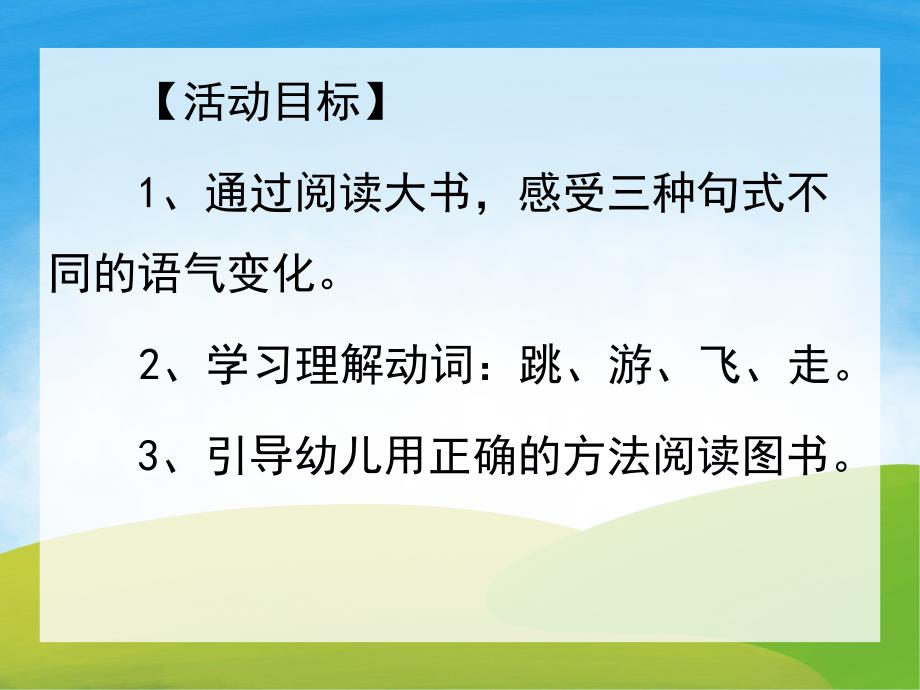 【活动目标】

1、通过阅读大书，感受三种句式不同的语气变化。

2、学习理解动词：跳、游、飞、走。

3、引导幼儿用正确的方法阅读图书。